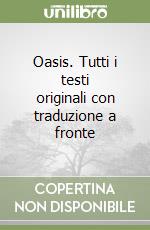 unilibro

Oasis. Tutti i testi originali con traduzione a fronte

COPERTINA NON DISPONIBILE